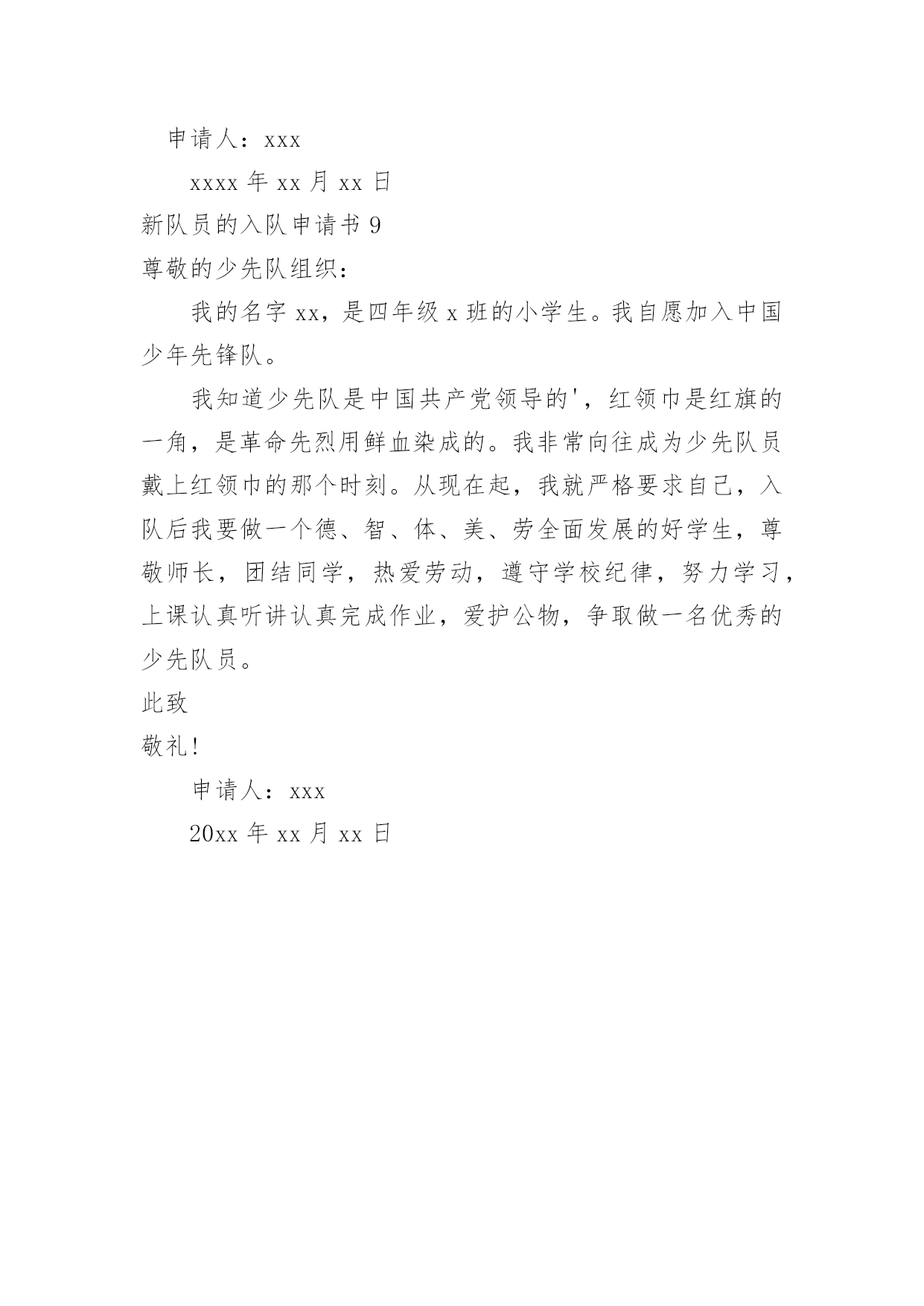 申请人：xxx

xxxx 年 xx 月 xx 日

新队员的入队申请书 9

尊敬的少先队组织：

我的名字 xx，是四年级 x 班的小学生。我自愿加入中国少年先锋队。

我知道少先队是中国共产党领导的'，红领巾是红旗的一角，是革命先烈用鲜血染成的。我非常向往成为少先队员戴上红领巾的那个时刻。从现在起，我就严格要求自己，入队后我要做一个德、智、体、美、劳全面发展的好学生，尊敬师长，团结同学，热爱劳动，遵守学校纪律，努力学习，上课认真听讲认真完成作业，爱护公物，争取做一名优秀的少先队员。

此致

敬礼！

申请人：xxx

20xx 年 xx 月 xx 日